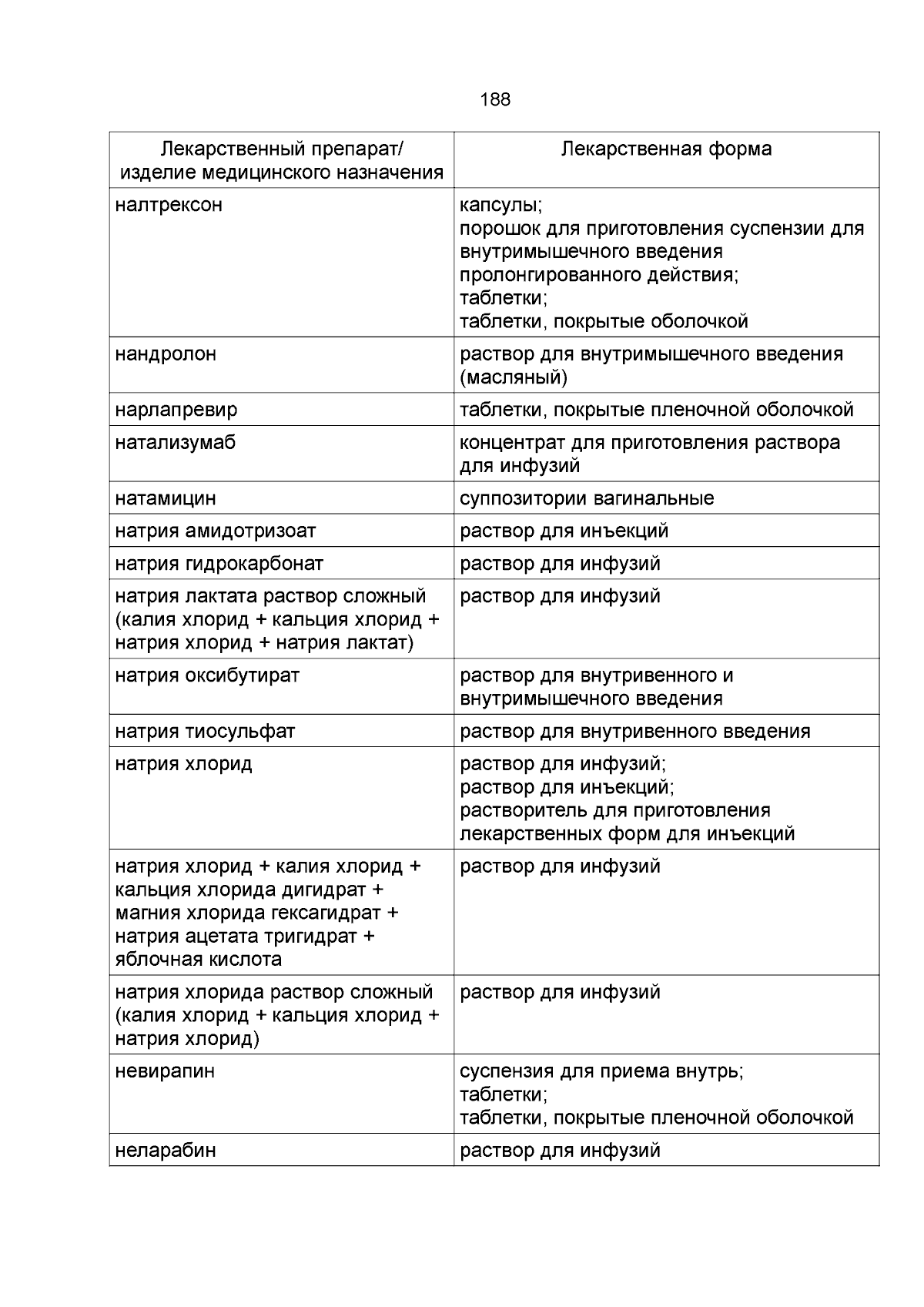 188

| Лекарственный препарат/ изделие медицинского назначения | Лекарственная форма |
|---|---|
| налтрексон | капсулы; порошок для приготовления суспензии для внутримышечного введения пролонгированного действия; таблетки; таблетки, покрытые оболочкой |
| нандролон | раствор для внутримышечного введения (масляный) |
| нарлапревир | таблетки, покрытые пленочной оболочкой |
| натализумаб | концентрат для приготовления раствора для инфузий |
| натамицин | суппозитории вагинальные |
| натрия амидотризоат | раствор для инъекций |
| натрия гидрокарбонат | раствор для инфузий |
| натрия лактата раствор сложный (калия хлорид + кальция хлорид + натрия хлорид + натрия лактат) | раствор для инфузий |
| натрия оксибутират | раствор для внутривенного и внутримышечного введения |
| натрия тиосульфат | раствор для внутривенного введения |
| натрия хлорид | раствор для инфузий; раствор для инъекций; растворитель для приготовления лекарственных форм для инъекций |
| натрия хлорид + калия хлорид + кальция хлорида дигидрат + магния хлорида гексагидрат + натрия ацетата тригидрат + яблочная кислота | раствор для инфузий |
| натрия хлорида раствор сложный (калия хлорид + кальция хлорид + натрия хлорид) | раствор для инфузий |
| невирапин | суспензия для приема внутрь; таблетки; таблетки, покрытые пленочной оболочкой |
| неларабин | раствор для инфузий |